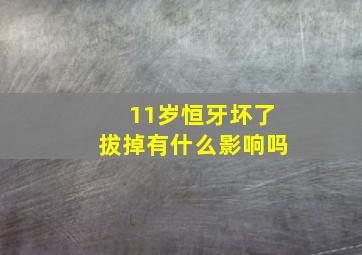 11岁恒牙坏了
拔掉有什么影响吗